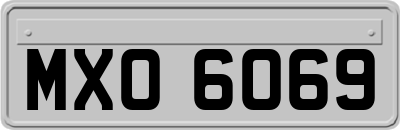 MXO 6069